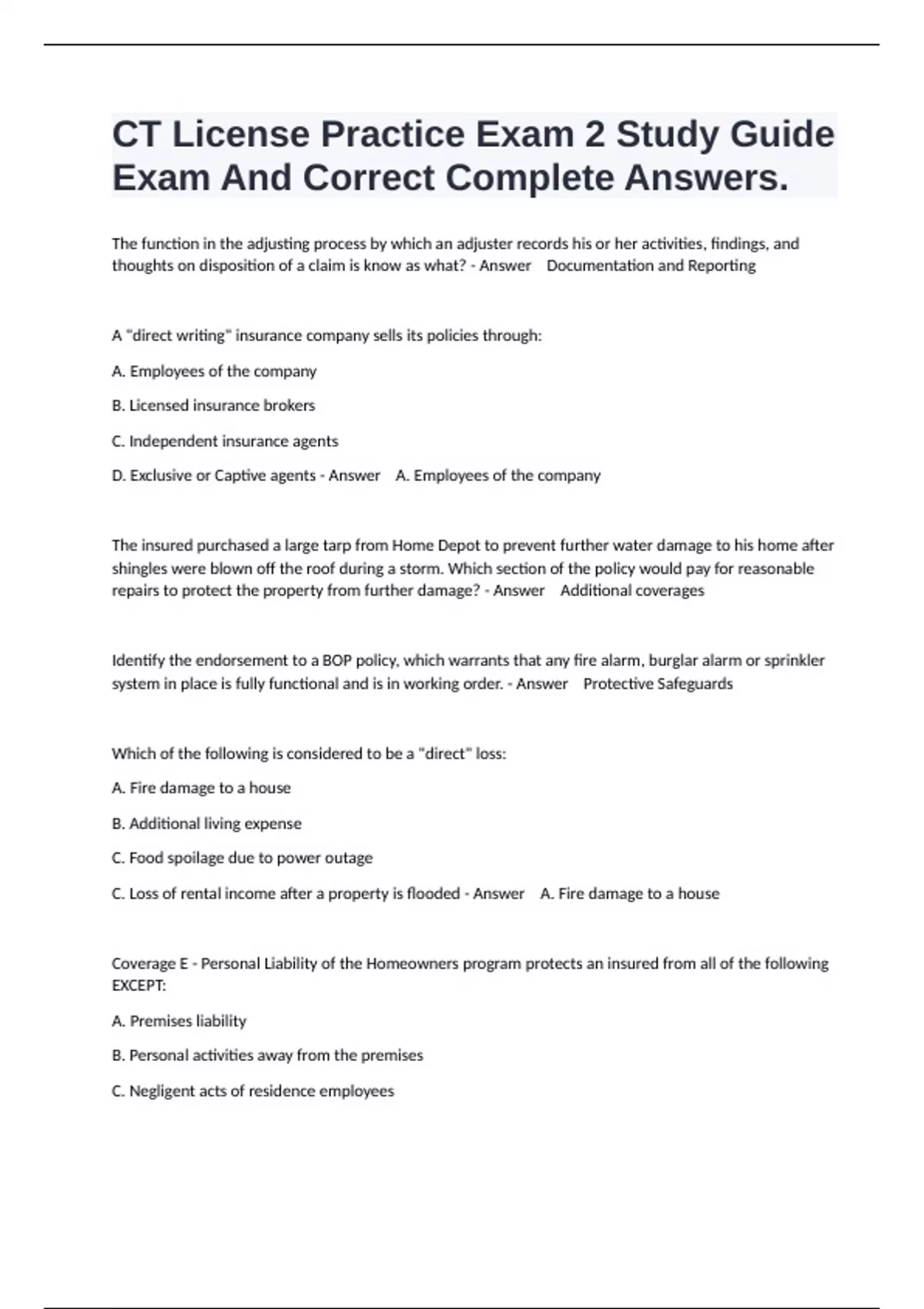 CT License Practice Exam 2 Study Guide Exam And Correct Complete Answers.

The function in the adjusting process by which an adjuster records his or her activities, findings, and thoughts on disposition of a claim is know as what? - Answer Documentation and Reporting

A "direct writing" insurance company sells its policies through:

A. Employees of the company

B. Licensed insurance brokers

C. Independent insurance agents

D. Exclusive or Captive agents - Answer A. Employees of the company

The insured purchased a large tarp from Home Depot to prevent further water damage to his home after shingles were blown off the roof during a storm. Which section of the policy would pay for reasonable repairs to protect the property from further damage? - Answer Additional coverages

Identify the endorsement to a BOP policy, which warrants that any fire alarm, burglar alarm or sprinkler system in place is fully functional and is in working order. - Answer Protective Safeguards

Which of the following is considered to be a "direct" loss:

A. Fire damage to a house

B. Additional living expense

C. Food spoilage due to power outage

C. Loss of rental income after a property is flooded - Answer A. Fire damage to a house

Coverage E - Personal Liability of the Homeowners program protects an insured from all of the following EXCEPT:

A. Premises liability

B. Personal activities away from the premises

C. Negligent acts of residence employees